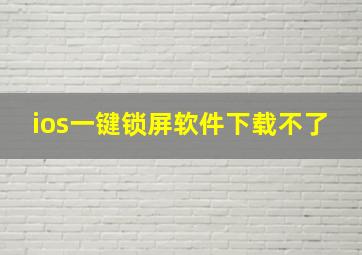 ios一键锁屏软件下载不了